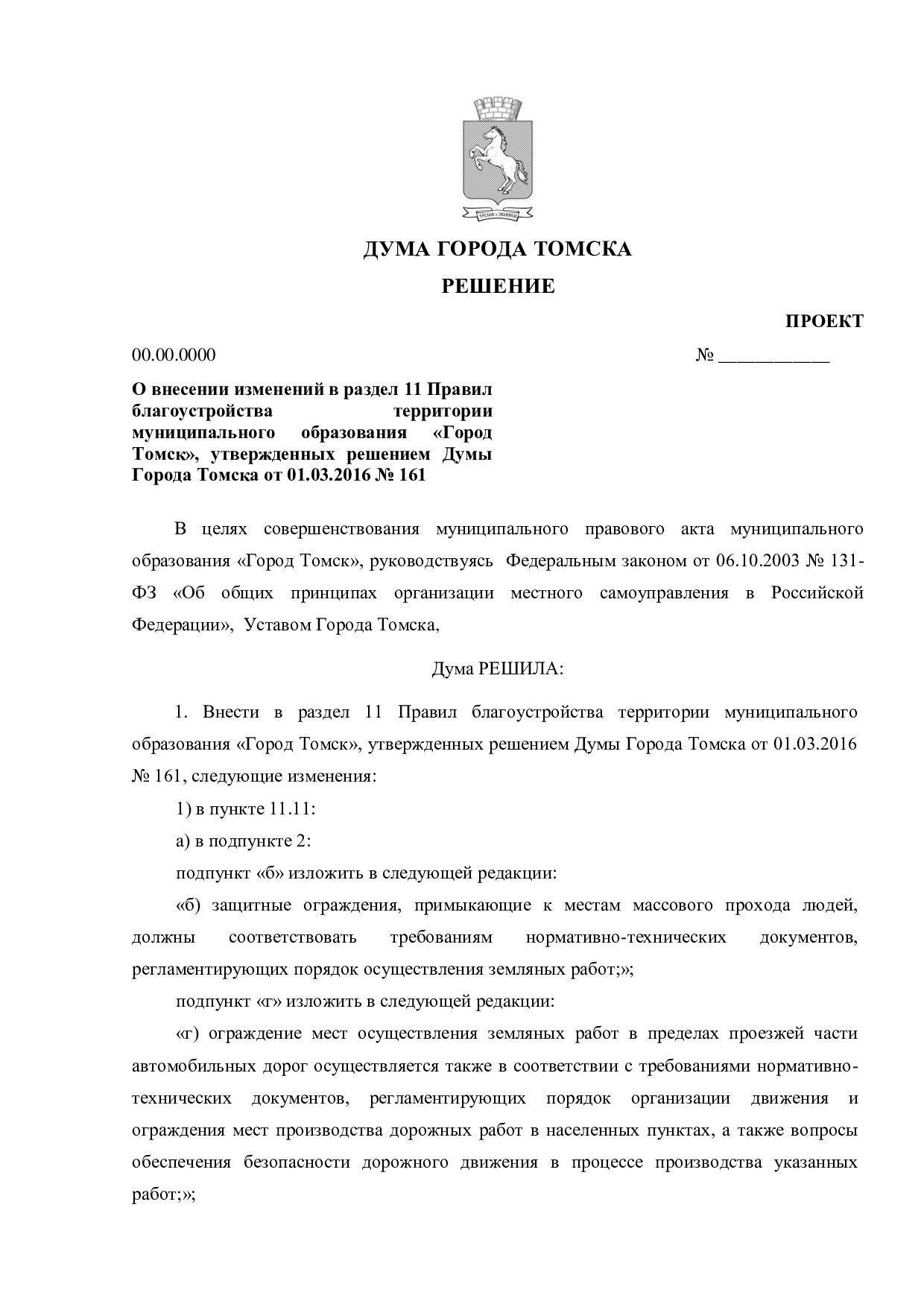 ДУМА ГОРОДА ТОМСКА

РЕШЕНИЕ

ПРОЕКТ

00.00.0000 № ____

О внесении изменений в раздел 11 Правил благоустройства территории муниципального образования «Город Томск», утвержденных решением Думы Города Томска от 01.03.2016 № 161

В целях совершенствования муниципального правового акта муниципального образования «Город Томск», руководствуясь Федеральным законом от 06.10.2003 № 131-ФЗ «Об общих принципах организации местного самоуправления в Российской Федерации», Уставом Города Томска,

Дума РЕШИЛА:

1. Внести в раздел 11 Правил благоустройства территории муниципального образования «Город Томск», утвержденных решением Думы Города Томска от 01.03.2016 № 161, следующие изменения:

1) в пункте 11.11:

а) в подпункте 2:

подпункт «б» изложить в следующей редакции:

«б) защитные ограждения, примыкающие к местам массового прохода людей, должны соответствовать требованиям нормативно-технических документов, регламентирующих порядок осуществления земляных работ;»;

подпункт «г» изложить в следующей редакции:

«г) ограждение мест осуществления земляных работ в пределах проезжей части автомобильных дорог осуществляется также в соответствии с требованиями нормативно-технических документов, регламентирующих порядок организации движения и ограждения мест производства дорожных работ в населенных пунктах, а также вопросы обеспечения безопасности дорожного движения в процессе производства указанных работ;»;